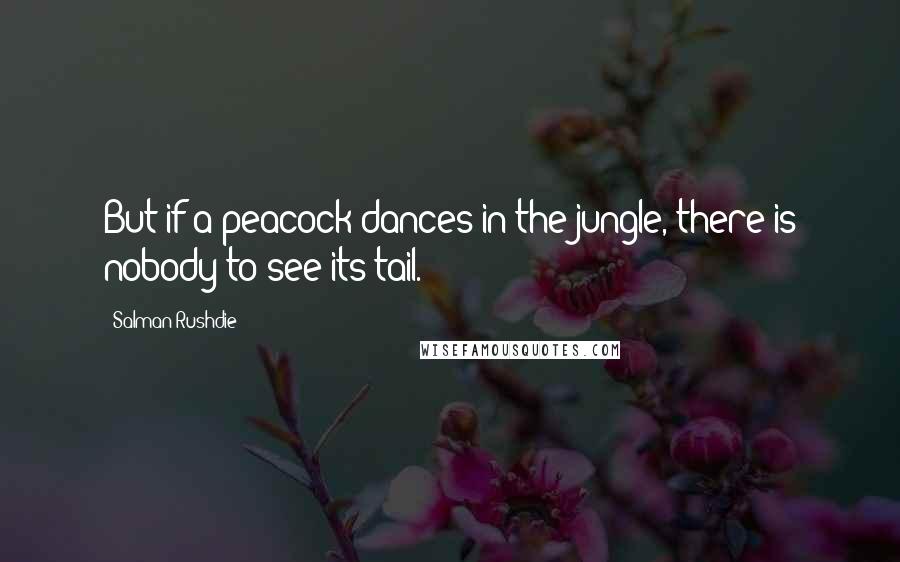 But if a peacock dances in the jungle, there is nobody to see its tail.

Salman Rushdie

WISEFAMOUSQUOTES.COM